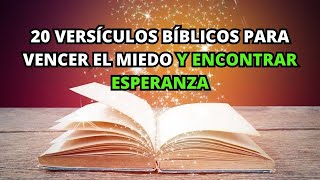 20 VERSÍCULOS BÍBLICOS PARA VENCER EL MIEDO Y ENCONTRAR ESPERANZA